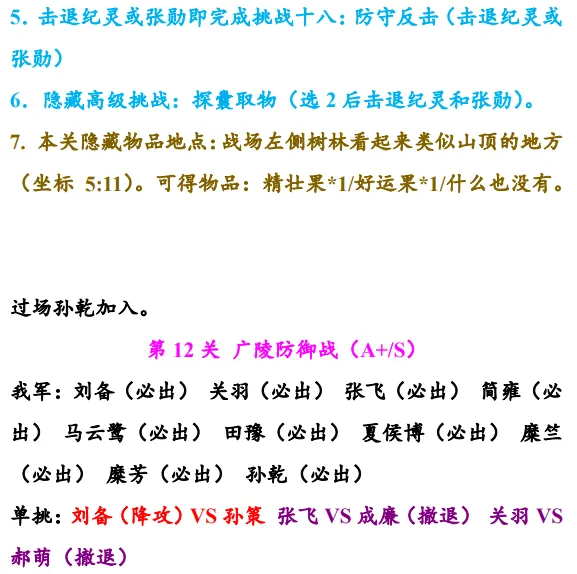 5. 击退纪灵或张勋即完成挑战十八：防守反击（击退纪灵或张勋）

6. 隐藏高级挑战：探囊取物（选 2 后击退纪灵和张勋）。

7. 本关隐藏物品地点：战场左侧树林看起来类似山顶的地方（坐标 5:11）。可得物品：精壮果*1/好运果*1/什么也没有。

过场孙乾加入。

第 12 关 广陵防御战（A+/S）

我军：刘备（必出） 关羽（必出） 张飞（必出） 简雍（必出） 马云鹭（必出） 田豫（必出） 夏侯博（必出） 糜竺（必出） 糜芳（必出） 孙乾（必出）

单挑：刘备（降攻）VS 孙策 张飞 VS 成廉（撤退） 关羽 VS 郝萌（撤退）